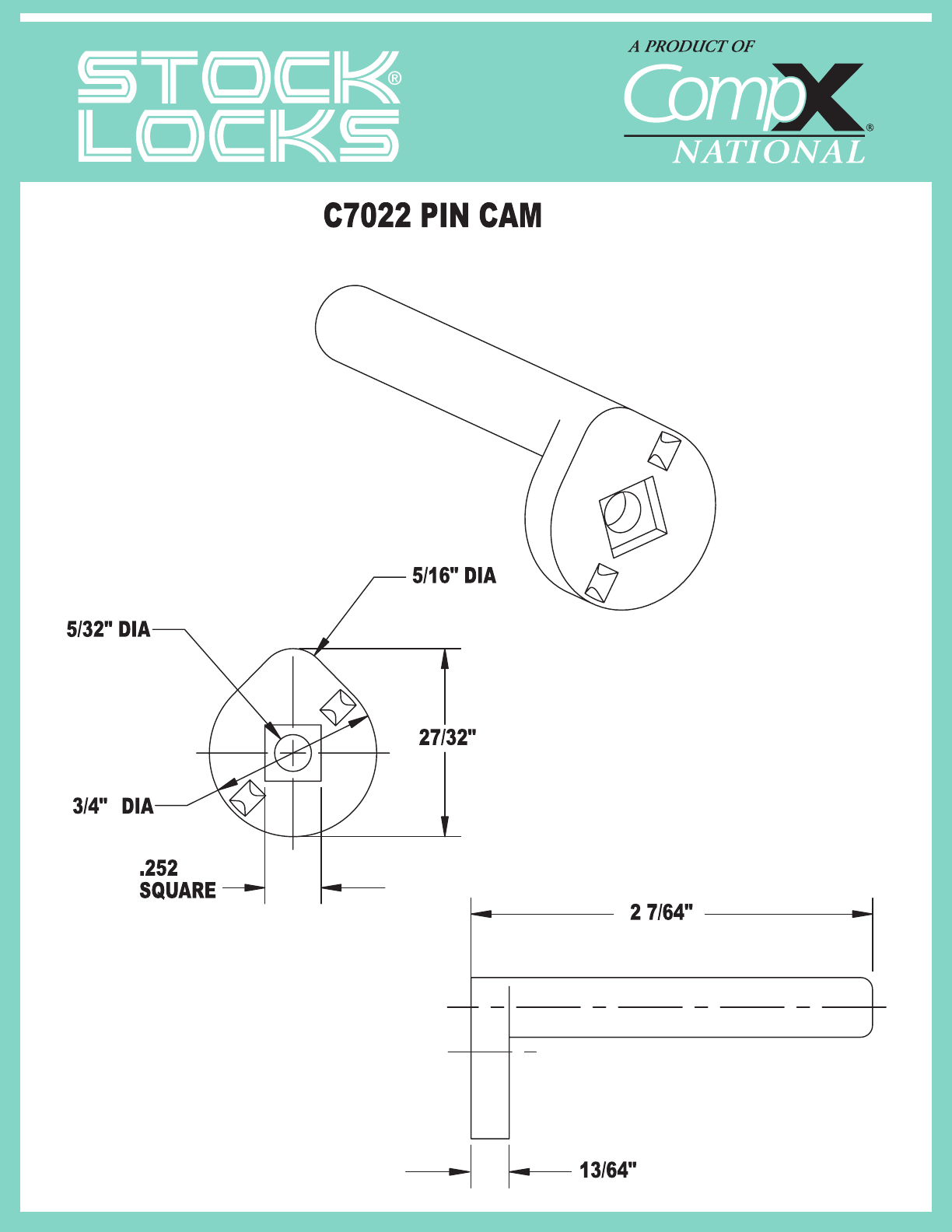 STOCK® LOCKS

A PRODUCT OF
CompX®
NATIONAL

C7022 PIN CAM

5/16" DIA

5/32" DIA

27/32"

3/4" DIA

.252
SQUARE

2 7/64"

13/64"